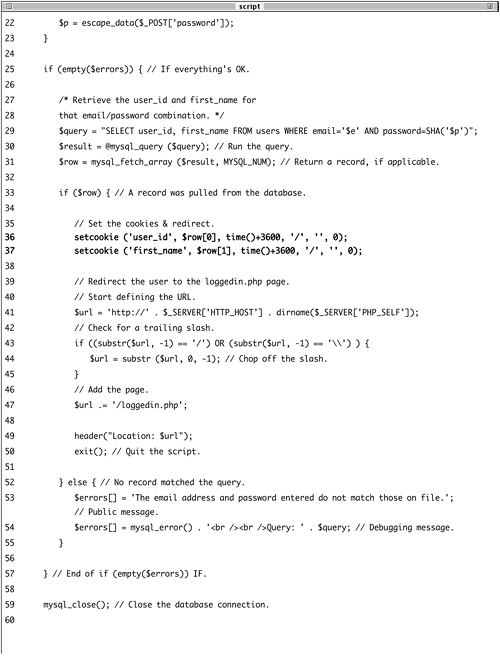 script

22 $p = escape_data($_POST['password']);
23 }
24
25 if (empty($errors)) { // If everything's OK.
26
27 /* Retrieve the user_id and first_name for
28 that email/password combination. */
29 $query = "SELECT user_id, first_name FROM users WHERE email='$e' AND password=SHA('$p')";
30 $result = @mysql_query ($query); // Run the query.
31 $row = mysql_fetch_array ($result, MYSQL_NUM); // Return a record, if applicable.
32
33 if ($row) { // A record was pulled from the database.
34
35 // Set the cookies & redirect.
36 setcookie ('user_id', $row[0], time()+3600, '/', '', 0);
37 setcookie ('first_name', $row[1], time()+3600, '/', '', 0);
38
39 // Redirect the user to the loggedin.php page.
40 // Start defining the URL.
41 $url = 'http://' . $_SERVER['HTTP_HOST'] . dirname($_SERVER['PHP_SELF']);
42 // Check for a trailing slash.
43 if ((substr($url, -1) == '/') OR (substr($url, -1) == '\\') ) {
44 $url = substr ($url, 0, -1); // Chop off the slash.
45 }
46 // Add the page.
47 $url .= '/loggedin.php';
48
49 header("Location: $url");
50 exit(); // Quit the script.
51
52 } else { // No record matched the query.
53 $errors[] = 'The email address and password entered do not match those on file.'; // Public message.
54 $errors[] = mysql_error() . '<br /><br />Query: ' . $query; // Debugging message.
55 }
56
57 } // End of if (empty($errors)) IF.
58
59 mysql_close(); // Close the database connection.
60